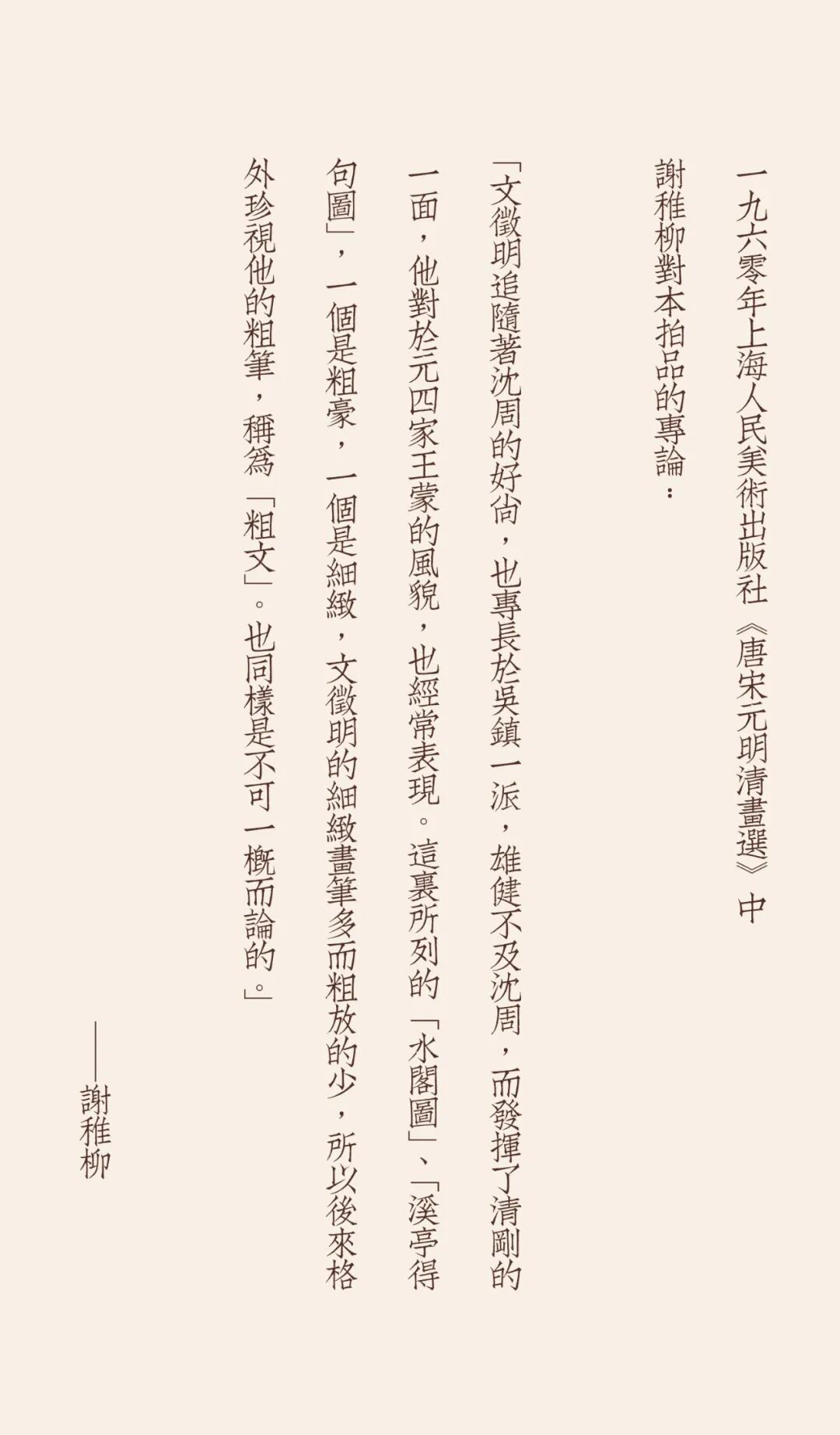 一九六零年上海人民美術出版社《唐宋元明清畫選》中謝稚柳對本拍品的專論：

「文徵明追隨著沈周的好尚，也專長於吳鎮一派，雄健不及沈周，而發揮了清剛的一面，他對於元四家王蒙的風貌，也經常表現。這裏所列的「水閣圖」、「溪亭得句圖」，一個是粗豪，一個是細緻，文徵明的細緻畫筆多而粗放的少，所以後來格外珍視他的粗筆，稱爲「粗文」。也同樣是不可一概而論的。」

——謝稚柳